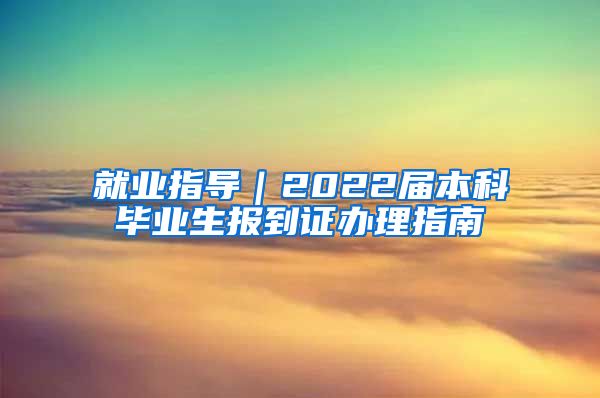 就业指导｜2022届本科毕业生报到证办理指南